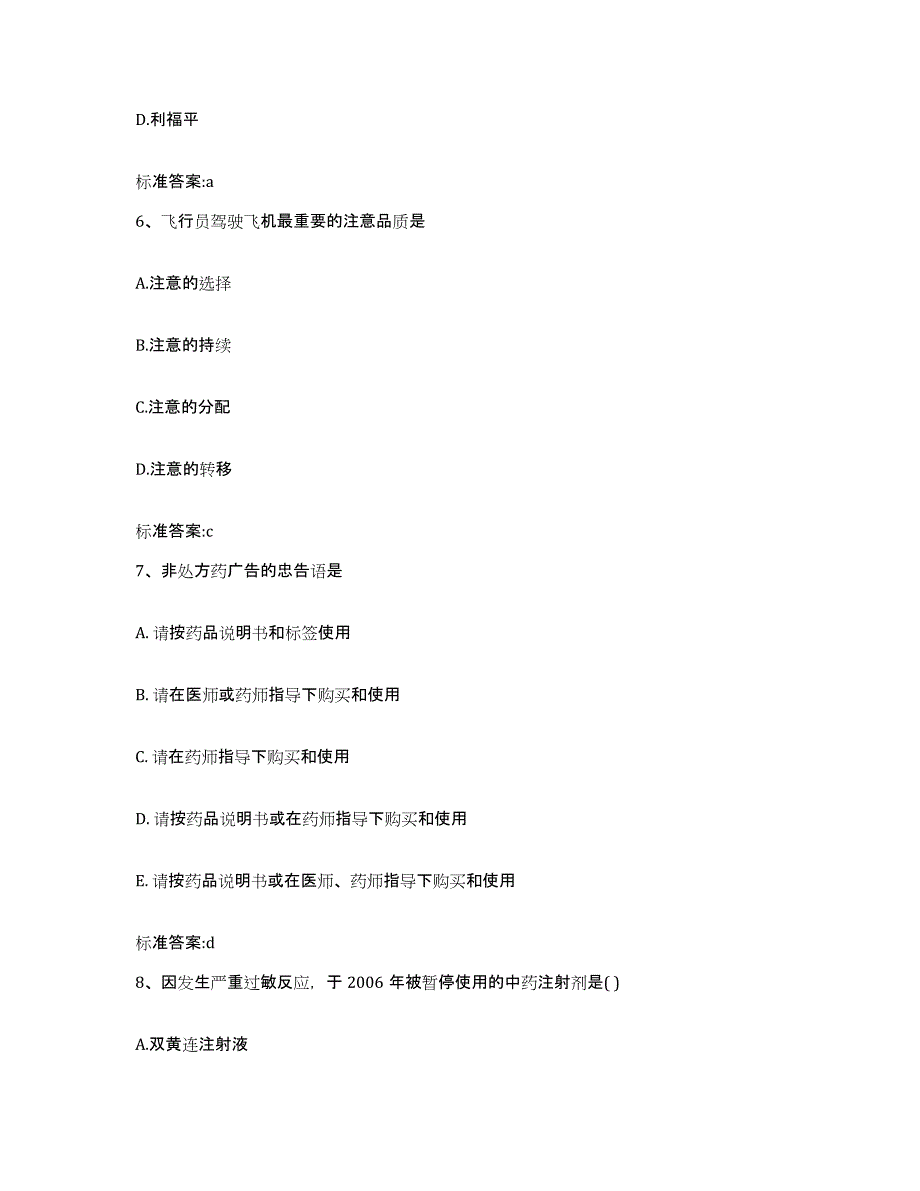 D.利福平

标准答案:a

6、飞行员驾驶飞机最重要的注意品质是

A.注意的选择

B.注意的持续

C.注意的分配

D.注意的转移

标准答案:c

7、非处方药广告的忠告语是

A. 请按药品说明书和标签使用

B. 请在医师或药师指导下购买和使用

C. 请在药师指导下购买和使用

D. 请按药品说明书或在药师指导下购买和使用

E. 请按药品说明书或在医师、药师指导下购买和使用

标准答案:d

8、因发生严重过敏反应，于 2006 年被暂停使用的中药注射剂是( )

A.双黄连注射液